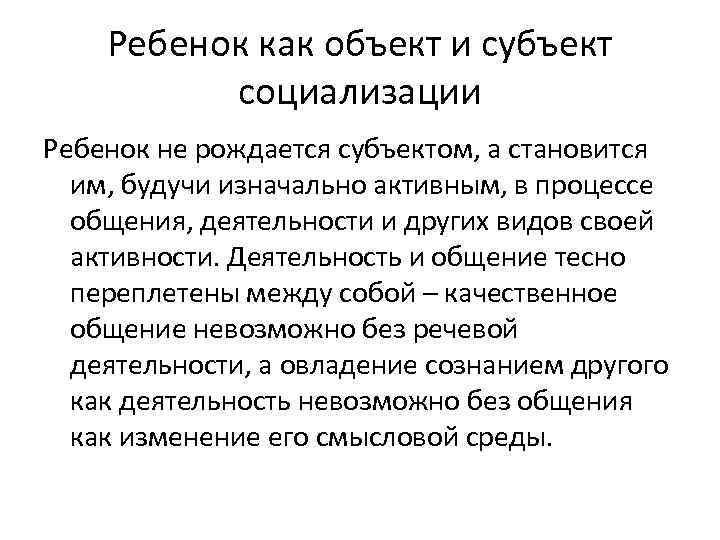 Ребенок как объект и субъект социализации

Ребенок не рождается субъектом, а становится им, будучи изначально активным, в процессе общения, деятельности и других видов своей активности. Деятельность и общение тесно переплетены между собой – качественное общение невозможно без речевой деятельности, а овладение сознанием другого как деятельность невозможно без общения как изменение его смысловой среды.